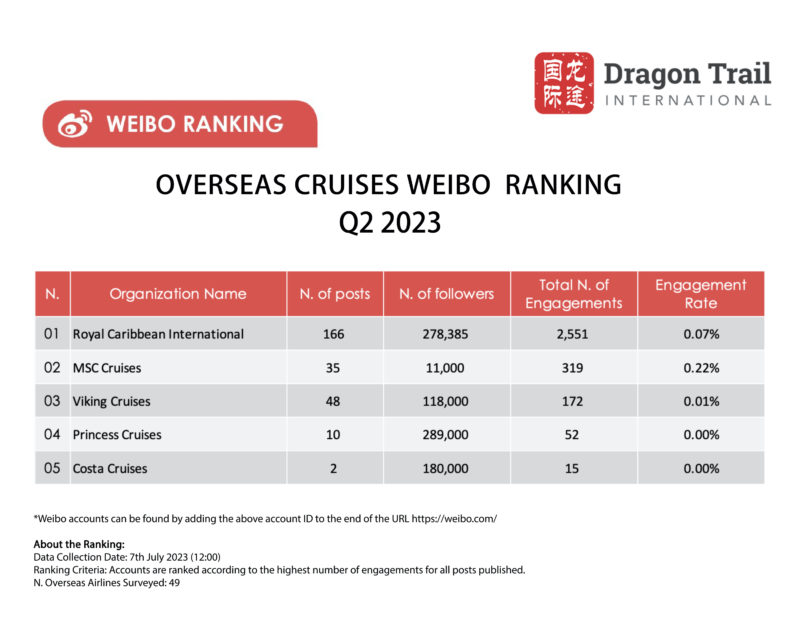 国际 龙途 Dragon Trail INTERNATIONAL

WEIBO RANKING

OVERSEAS CRUISES WEIBO RANKING
Q2 2023

| N. | Organization Name | N. of posts | N. of followers | Total N. of Engagements | Engagement Rate |
|---|---|---|---|---|---|
| 01 | Royal Caribbean International | 166 | 278,385 | 2,551 | 0.07% |
| 02 | MSC Cruises | 35 | 11,000 | 319 | 0.22% |
| 03 | Viking Cruises | 48 | 118,000 | 172 | 0.01% |
| 04 | Princess Cruises | 10 | 289,000 | 52 | 0.00% |
| 05 | Costa Cruises | 2 | 180,000 | 15 | 0.00% |

*Weibo accounts can be found by adding the above account ID to the end of the URL https://weibo.com/

About the Ranking:
Data Collection Date: 7th July 2023 (12:00)
Ranking Criteria: Accounts are ranked according to the highest number of engagements for all posts published.
N. Overseas Airlines Surveyed: 49